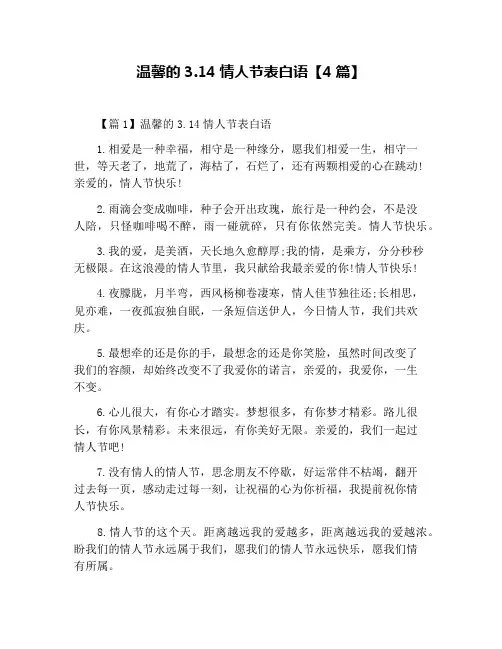 温馨的 3.14 情人节表白语【4 篇】

【篇 1】温馨的 3.14 情人节表白语

1.相爱是一种幸福，相守是一种缘分，愿我们相爱一生，相守一世，等天老了，地荒了，海枯了，石烂了，还有两颗相爱的心在跳动！亲爱的，情人节快乐！

2.雨滴会变成咖啡，种子会开出玫瑰，旅行是一种约会，不是没人陪，只怪咖啡喝不醉，雨一碰就碎，只有你依然完美。情人节快乐。

3.我的爱，是美酒，天长地久愈醇厚;我的情，是乘方，分分秒秒无极限。在这浪漫的情人节里，我只献给我最亲爱的你!情人节快乐!

4.夜朦胧，月半弯，西风杨柳卷凄寒，情人佳节独往还;长相思，见亦难，一夜孤寂独自眠，一条短信送伊人，今日情人节，我们共欢庆。

5.最想牵的还是你的手，最想念的还是你笑脸，虽然时间改变了我们的容颜，却始终改变不了我爱你的诺言，亲爱的，我爱你，一生不变。

6.心儿很大，有你心才踏实。梦想很多，有你梦才精彩。路儿很长，有你风景精彩。未来很远，有你美好无限。亲爱的，我们一起过情人节吧!

7.没有情人的情人节，思念朋友不停歇，好运常伴不枯竭，翻开过去每一页，感动走过每一刻，让祝福的心为你祈福，我提前祝你情人节快乐。

8.情人节的这个天。距离越远我的爱越多，距离越远我的爱越浓。盼我们的情人节永远属于我们，愿我们的情人节永远快乐，愿我们情有所属。